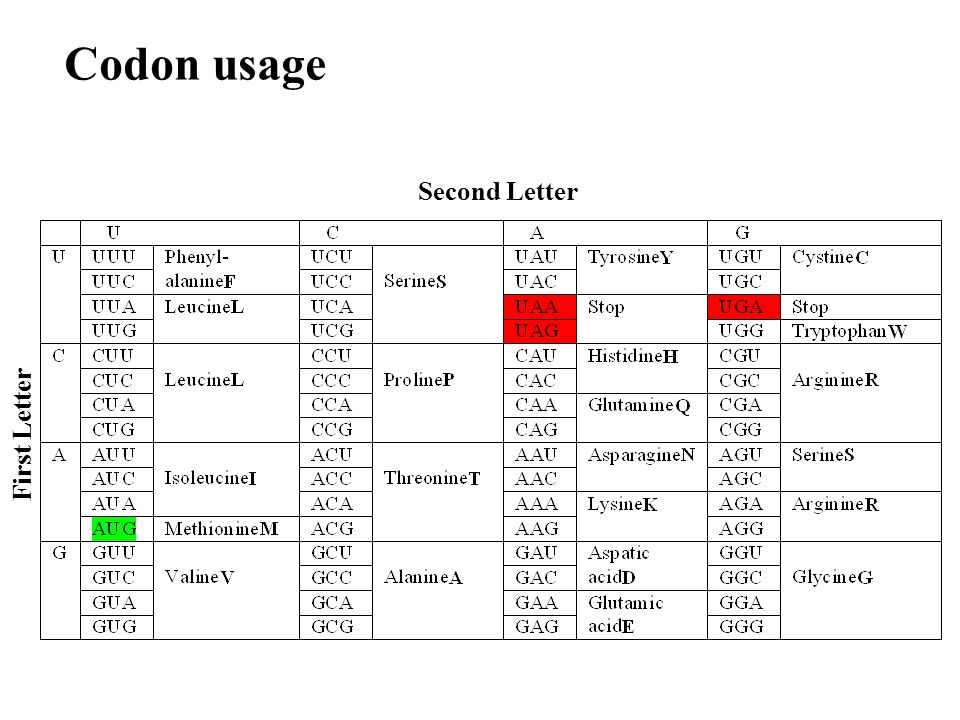 Codon usage

Second Letter

First Letter

|   | U |   | C |   | A |   | G |   |
|---|---|---|---|---|---|---|---|---|
| U | UUU | Phenyl-alanineF | UCU | SerineS | UAU | TyrosineY | UGU | CystineC |
|   | UUC |   | UCC |   | UAC |   | UGC |   |
|   | UUA | LeucineL | UCA |   | UAA | Stop | UGA | Stop |
|   | UUG |   | UCG |   | UAG |   | UGG | TryptophanW |
| C | CUU | LeucineL | CCU | ProlineP | CAU | HistidineH | CGU | ArginineR |
|   | CUC |   | CCC |   | CAC |   | CGC |   |
|   | CUA |   | CCA |   | CAA | GlutamineQ | CGA |   |
|   | CUG |   | CCG |   | CAG |   | CGG |   |
| A | AUU | IsoleucineI | ACU | ThreonineT | AAU | AsparagineN | AGU | SerineS |
|   | AUC |   | ACC |   | AAC |   | AGC |   |
|   | AUA |   | ACA |   | AAA | LysineK | AGA | ArginineR |
|   | AUG | MethionineM | ACG |   | AAG |   | AGG |   |
| G | GUU | ValineV | GCU | AlanineA | GAU | Aspatic acidD | GGU | GlycineG |
|   | GUC |   | GCC |   | GAC |   | GGC |   |
|   | GUA |   | GCA |   | GAA | Glutamic acidE | GGA |   |
|   | GUG |   | GCG |   | GAG |   | GGG |   |